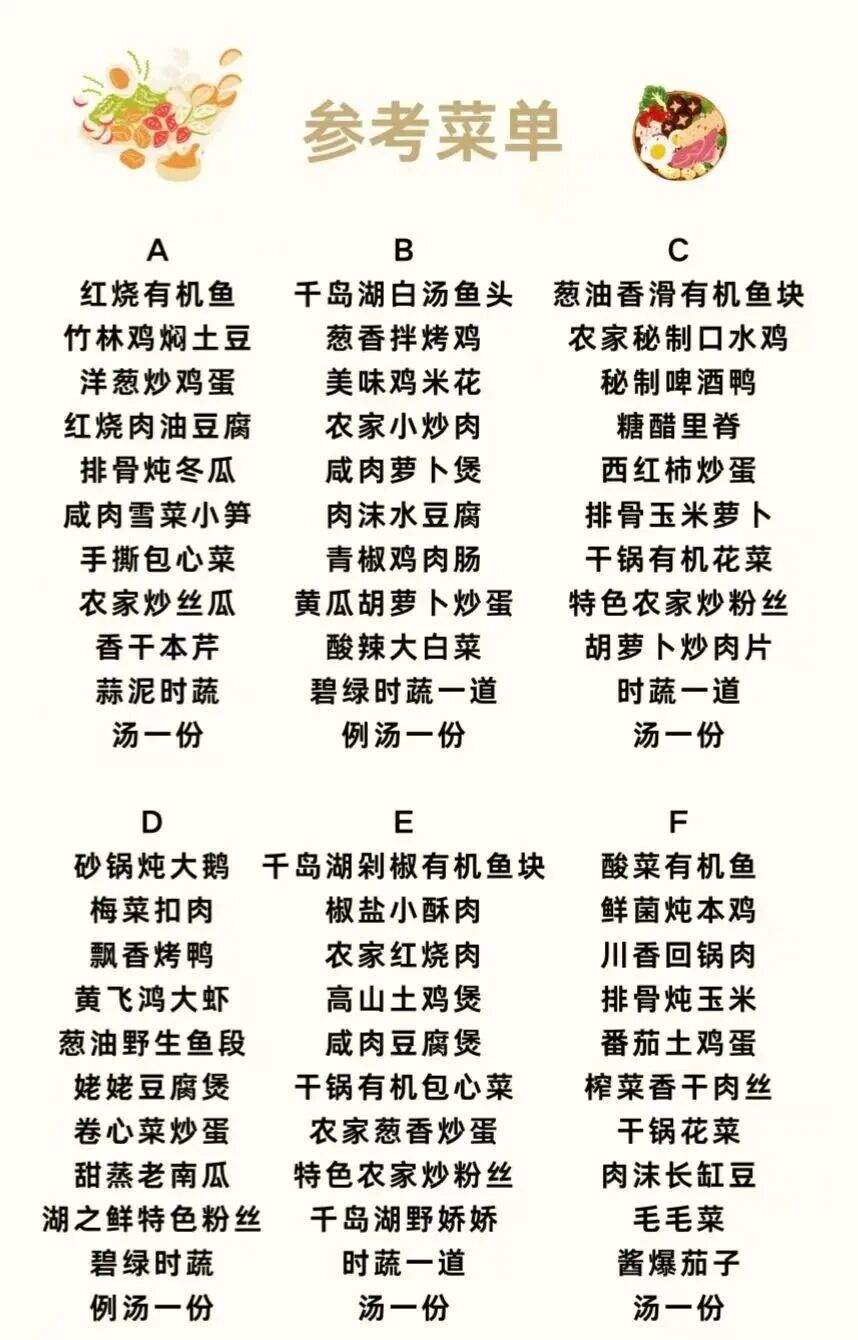 参考菜单

A
红烧有机鱼
竹林鸡焖土豆
洋葱炒鸡蛋
红烧肉油豆腐
排骨炖冬瓜
咸肉雪菜小笋
手撕包心菜
农家炒丝瓜
香干本芹
蒜泥时蔬
汤一份

B
千岛湖白汤鱼头
葱香拌烤鸡
美味鸡米花
农家小炒肉
咸肉萝卜煲
肉沫水豆腐
青椒鸡肉肠
黄瓜胡萝卜炒蛋
酸辣大白菜
碧绿时蔬一道
例汤一份

C
葱油香滑有机鱼块
农家秘制口水鸡
秘制啤酒鸭
糖醋里脊
西红柿炒蛋
排骨玉米萝卜
干锅有机花菜
特色农家炒粉丝
胡萝卜炒肉片
时蔬一道
汤一份

D
砂锅炖大鹅
梅菜扣肉
飘香烤鸭
黄飞鸿大虾
葱油野生鱼段
姥姥豆腐煲
卷心菜炒蛋
甜蒸老南瓜
湖之鲜特色粉丝
碧绿时蔬
例汤一份

E
千岛湖剁椒有机鱼块
椒盐小酥肉
农家红烧肉
高山土鸡煲
咸肉豆腐煲
干锅有机包心菜
农家葱香炒蛋
特色农家炒粉丝
千岛湖野娇娇
时蔬一道
汤一份

F
酸菜有机鱼
鲜菌炖本鸡
川香回锅肉
排骨炖玉米
番茄土鸡蛋
榨菜香干肉丝
干锅花菜
肉沫长缸豆
毛毛菜
酱爆茄子
汤一份